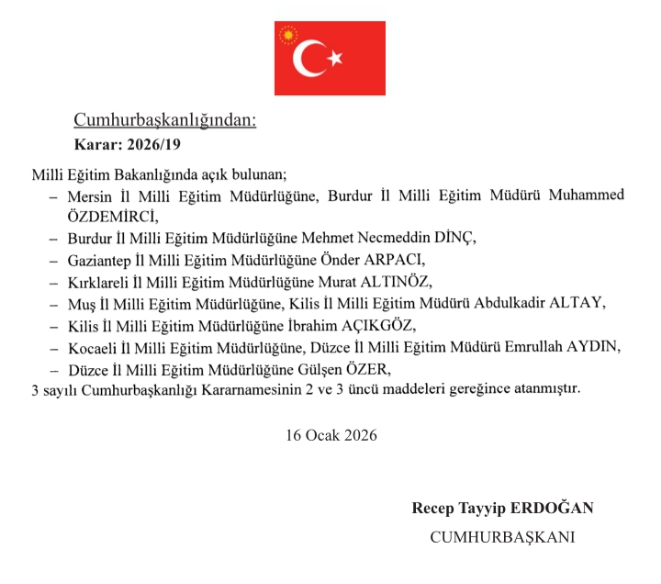 Cumhurbaşkanlığından:
Karar: 2026/19

Milli Eğitim Bakanlığında açık bulunan;
– Mersin İl Milli Eğitim Müdürlüğüne, Burdur İl Milli Eğitim Müdürü Muhammed ÖZDEMİRCİ,
– Burdur İl Milli Eğitim Müdürlüğüne Mehmet Necmeddin DİNÇ,
– Gaziantep İl Milli Eğitim Müdürlüğüne Önder ARPACI,
– Kırklareli İl Milli Eğitim Müdürlüğüne Murat ALTINÖZ,
– Muş İl Milli Eğitim Müdürlüğüne, Kilis İl Milli Eğitim Müdürü Abdulkadir ALTAY,
– Kilis İl Milli Eğitim Müdürlüğüne İbrahim AÇIKGÖZ,
– Kocaeli İl Milli Eğitim Müdürlüğüne, Düzce İl Milli Eğitim Müdürü Emrullah AYDIN,
– Düzce İl Milli Eğitim Müdürlüğüne Gülşen ÖZER,
3 sayılı Cumhurbaşkanlığı Kararnamesinin 2 ve 3 üncü maddeleri gereğince atanmıştır.

16 Ocak 2026

Recep Tayyip ERDOĞAN
CUMHURBAŞKANI